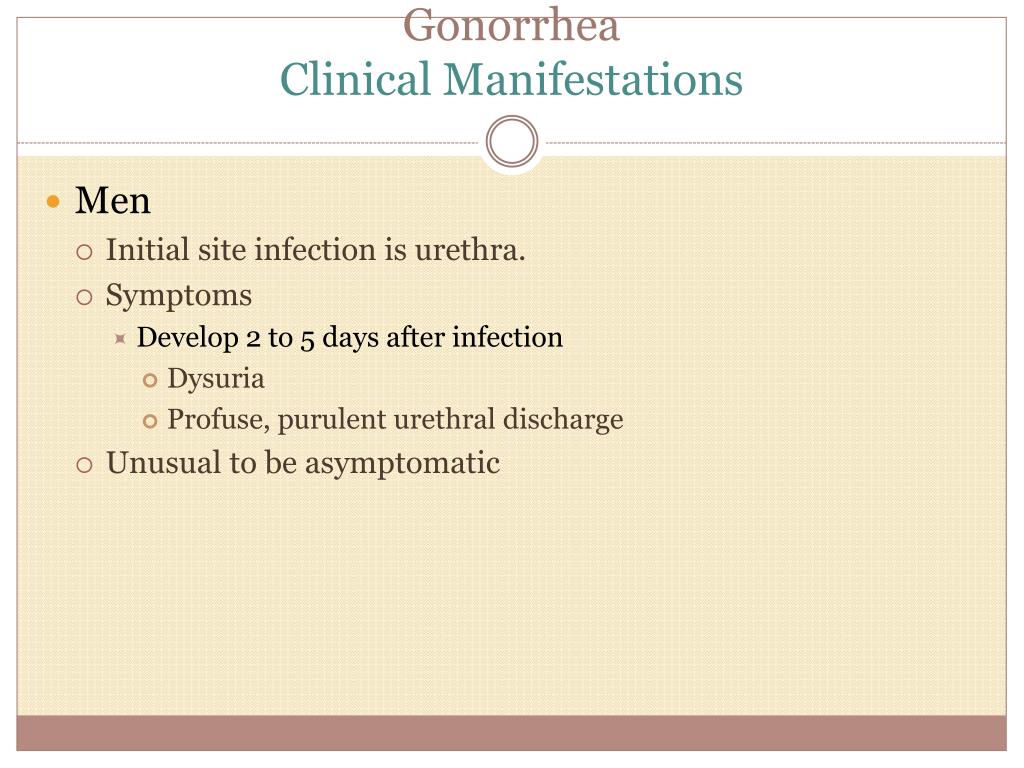 Gonorrhea
Clinical Manifestations

Men
Initial site infection is urethra.
Symptoms
Develop 2 to 5 days after infection
Dysuria
Profuse, purulent urethral discharge
Unusual to be asymptomatic